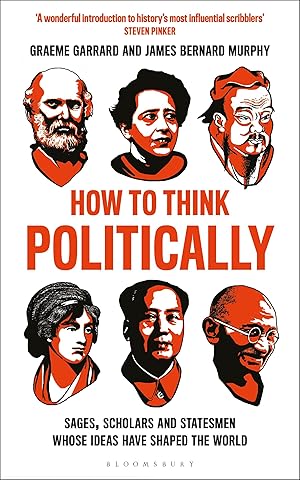 'A wonderful introduction to history's most influential scribblers'
STEVEN PINKER

GRAEME GARRARD AND JAMES BERNARD MURPHY

HOW TO THINK
POLITICALLY

SAGES, SCHOLARS AND STATESMEN
WHOSE IDEAS HAVE SHAPED THE WORLD

BLOOMSBURY